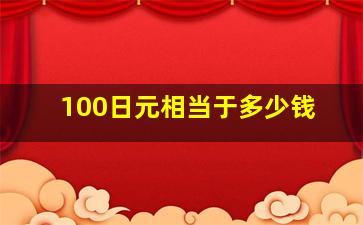 100日元相当于多少钱